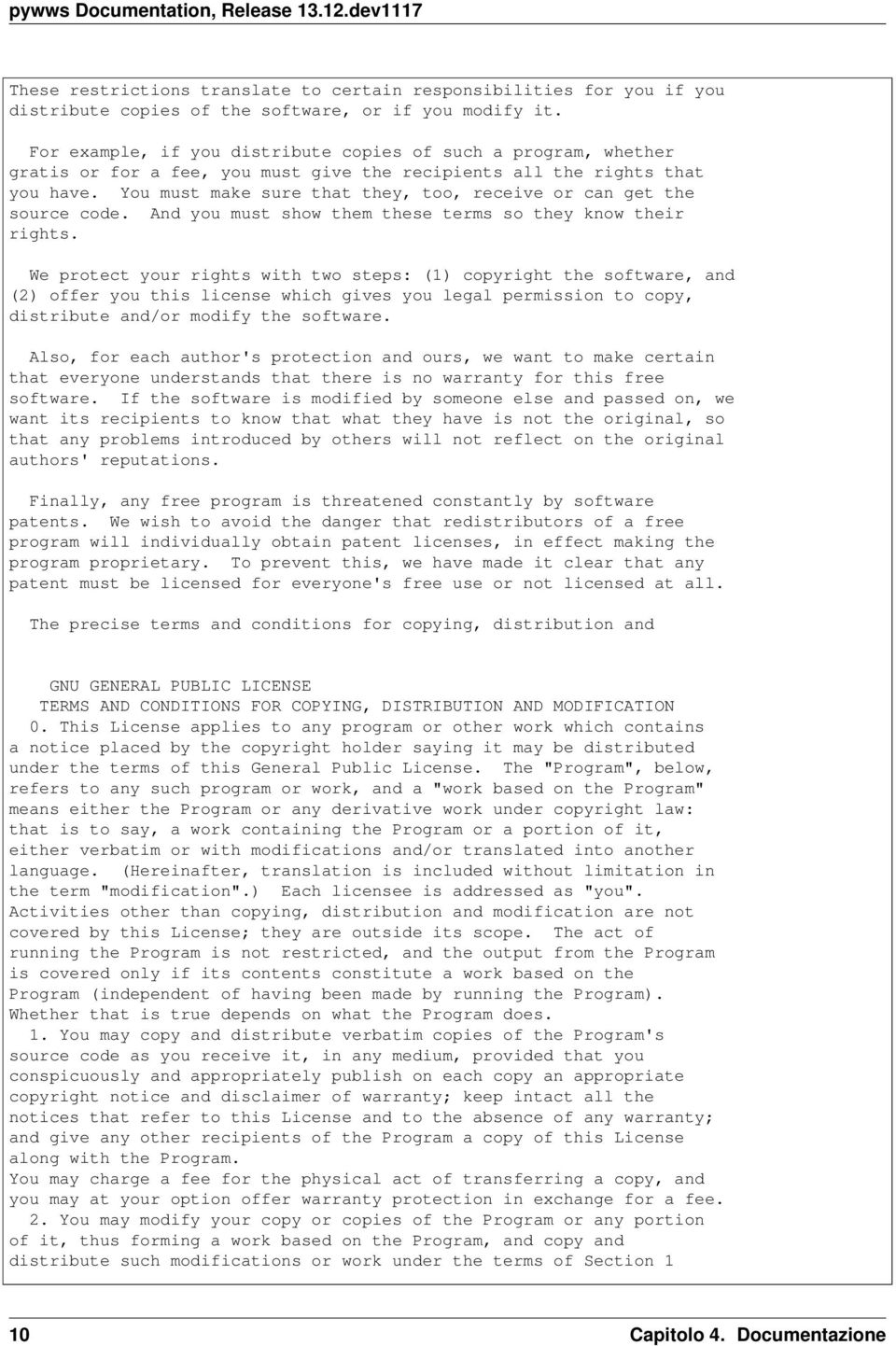 pywws Documentation, Release 13.12.dev1117

These restrictions translate to certain responsibilities for you if you distribute copies of the software, or if you modify it.

For example, if you distribute copies of such a program, whether gratis or for a fee, you must give the recipients all the rights that you have. You must make sure that they, too, receive or can get the source code. And you must show them these terms so they know their rights.

We protect your rights with two steps: (1) copyright the software, and (2) offer you this license which gives you legal permission to copy, distribute and/or modify the software.

Also, for each author's protection and ours, we want to make certain that everyone understands that there is no warranty for this free software. If the software is modified by someone else and passed on, we want its recipients to know that what they have is not the original, so that any problems introduced by others will not reflect on the original authors' reputations.

Finally, any free program is threatened constantly by software patents. We wish to avoid the danger that redistributors of a free program will individually obtain patent licenses, in effect making the program proprietary. To prevent this, we have made it clear that any patent must be licensed for everyone's free use or not licensed at all.

The precise terms and conditions for copying, distribution and

GNU GENERAL PUBLIC LICENSE
TERMS AND CONDITIONS FOR COPYING, DISTRIBUTION AND MODIFICATION
0. This License applies to any program or other work which contains a notice placed by the copyright holder saying it may be distributed under the terms of this General Public License. The "Program", below, refers to any such program or work, and a "work based on the Program" means either the Program or any derivative work under copyright law: that is to say, a work containing the Program or a portion of it, either verbatim or with modifications and/or translated into another language. (Hereinafter, translation is included without limitation in the term "modification".) Each licensee is addressed as "you".
Activities other than copying, distribution and modification are not covered by this License; they are outside its scope. The act of running the Program is not restricted, and the output from the Program is covered only if its contents constitute a work based on the Program (independent of having been made by running the Program).
Whether that is true depends on what the Program does.
1. You may copy and distribute verbatim copies of the Program's source code as you receive it, in any medium, provided that you conspicuously and appropriately publish on each copy an appropriate copyright notice and disclaimer of warranty; keep intact all the notices that refer to this License and to the absence of any warranty; and give any other recipients of the Program a copy of this License along with the Program.
You may charge a fee for the physical act of transferring a copy, and you may at your option offer warranty protection in exchange for a fee.
2. You may modify your copy or copies of the Program or any portion of it, thus forming a work based on the Program, and copy and distribute such modifications or work under the terms of Section 1

10 Capitolo 4. Documentazione